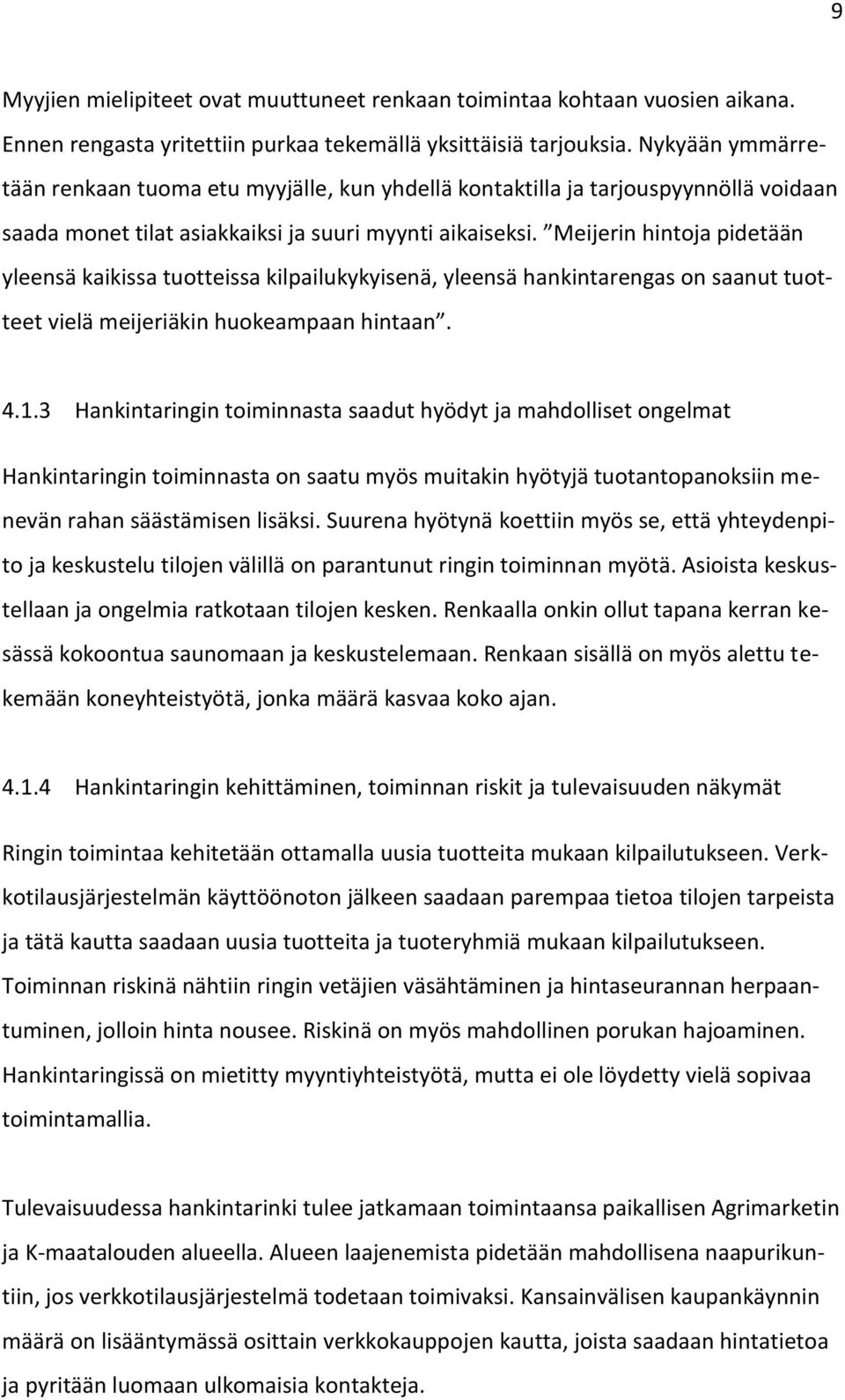 9

Myyjien mielipiteet ovat muuttuneet renkaan toimintaa kohtaan vuosien aikana. Ennen rengasta yritettiin purkaa tekemällä yksittäisiä tarjouksia. Nykyään ymmärretään renkaan tuoma etu myyjälle, kun yhdellä kontaktilla ja tarjouspyynnöllä voidaan saada monet tilat asiakkaiksi ja suuri myynti aikaiseksi. ”Meijerin hintoja pidetään yleensä kaikissa tuotteissa kilpailukykyisenä, yleensä hankintarengas on saanut tuotteet vielä meijeriäkin huokeampaan hintaan”.

4.1.3 Hankintaringin toiminnasta saadut hyödyt ja mahdolliset ongelmat

Hankintaringin toiminnasta on saatu myös muitakin hyötyjä tuotantopanoksiin menevän rahan säästämisen lisäksi. Suurena hyötynä koettiin myös se, että yhteydenpito ja keskustelu tilojen välillä on parantunut ringin toiminnan myötä. Asioista keskustellaan ja ongelmia ratkotaan tilojen kesken. Renkaalla onkin ollut tapana kerran kesässä kokoontua saunomaan ja keskustelemaan. Renkaan sisällä on myös alettu tekemään koneyhteistyötä, jonka määrä kasvaa koko ajan.

4.1.4 Hankintaringin kehittäminen, toiminnan riskit ja tulevaisuuden näkymät

Ringin toimintaa kehitetään ottamalla uusia tuotteita mukaan kilpailutukseen. Verkkotilausjärjestelmän käyttöönoton jälkeen saadaan parempaa tietoa tilojen tarpeista ja tätä kautta saadaan uusia tuotteita ja tuoteryhmiä mukaan kilpailutukseen. Toiminnan riskinä nähtiin ringin vetäjien väsähtäminen ja hintaseurannan herpaantuminen, jolloin hinta nousee. Riskinä on myös mahdollinen porukan hajoaminen. Hankintaringissä on mietitty myyntiyhteistyötä, mutta ei ole löydetty vielä sopivaa toimintamallia.

Tulevaisuudessa hankintarinki tulee jatkamaan toimintaansa paikallisen Agrimarketin ja K-maatalouden alueella. Alueen laajenemista pidetään mahdollisena naapurikuntiin, jos verkkotilausjärjestelmä todetaan toimivaksi. Kansainvälisen kaupankäynnin määrä on lisääntymässä osittain verkkokauppojen kautta, joista saadaan hintatietoa ja pyritään luomaan ulkomaisia kontakteja.